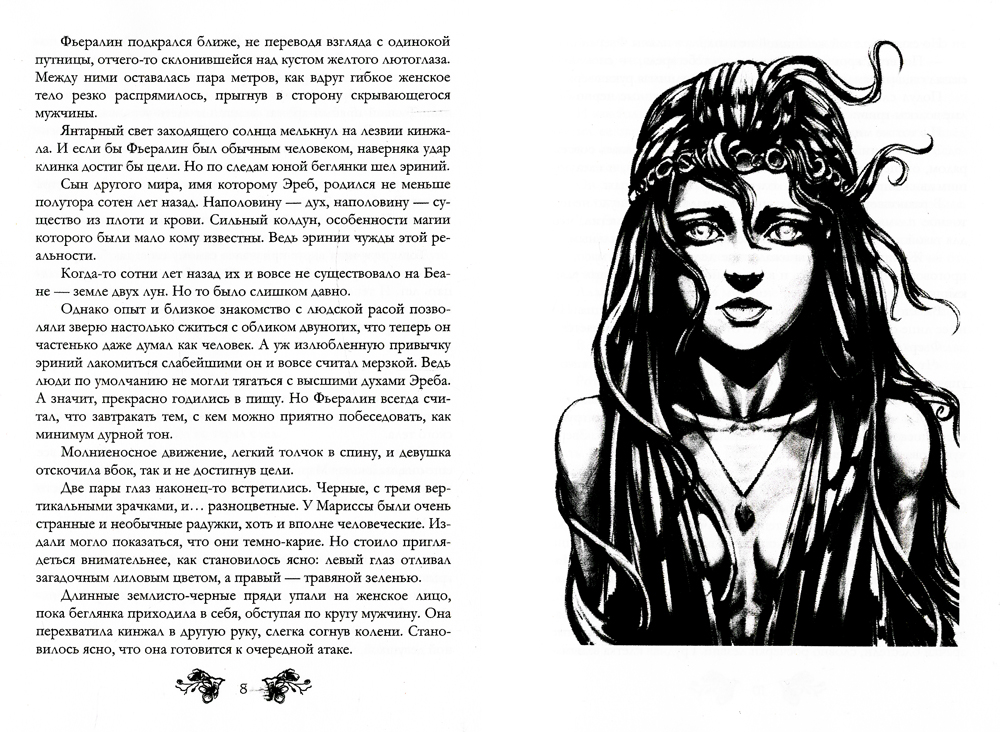 Фьералин подкрался ближе, не переводя взгляда с одинокой путницы, отчего-то склонившейся над кустом желтого лютоглаза. Между ними оставалась пара метров, как вдруг гибкое женское тело резко распрямилось, прыгнув в сторону скрывающегося мужчины.

Янтарный свет заходящего солнца мелькнул на лезвии кинжала. И если бы Фьералин был обычным человеком, наверняка удар клинка достиг бы цели. Но по следам юной беглянки шел эриний.

Сын другого мира, имя которому Эреб, родился не меньше полутора сотен лет назад. Наполовину — дух, наполовину — существо из плоти и крови. Сильный колдун, особенности магии которого были мало кому известны. Ведь эринии чужды этой реальности.

Когда-то сотни лет назад их и вовсе не существовало на Беане — земле двух лун. Но то было слишком давно.

Однако опыт и близкое знакомство с людской расой позволяли зверю настолько сжиться с обликом двуногих, что теперь он частенько даже думал как человек. А уж излюбленную привычку эриний лакомиться слабейшими он и вовсе считал мерзкой. Ведь люди по умолчанию не могли тягаться с высшими духами Эреба. А значит, прекрасно годились в пищу. Но Фьералин всегда считал, что завтракать тем, с кем можно приятно побеседовать, как минимум дурной тон.

Молниеносное движение, легкий толчок в спину, и девушка отскочила вбок, так и не достигнув цели.

Две пары глаз наконец-то встретились. Черные, с тремя вертикальными зрачками, и… разноцветные. У Мариссы были очень странные и необычные радужки, хоть и вполне человеческие. Издали могло показаться, что они темно-карие. Но стоило приглядеться внимательнее, как становилось ясно: левый глаз отливал загадочным лиловым цветом, а правый — травяной зеленью.

Длинные землисто-черные пряди упали на женское лицо, пока беглянка приходила в себя, обступая по кругу мужчину. Она перехватила кинжал в другую руку, слегка согнув колени. Становилось ясно, что она готовится к очередной атаке.

8